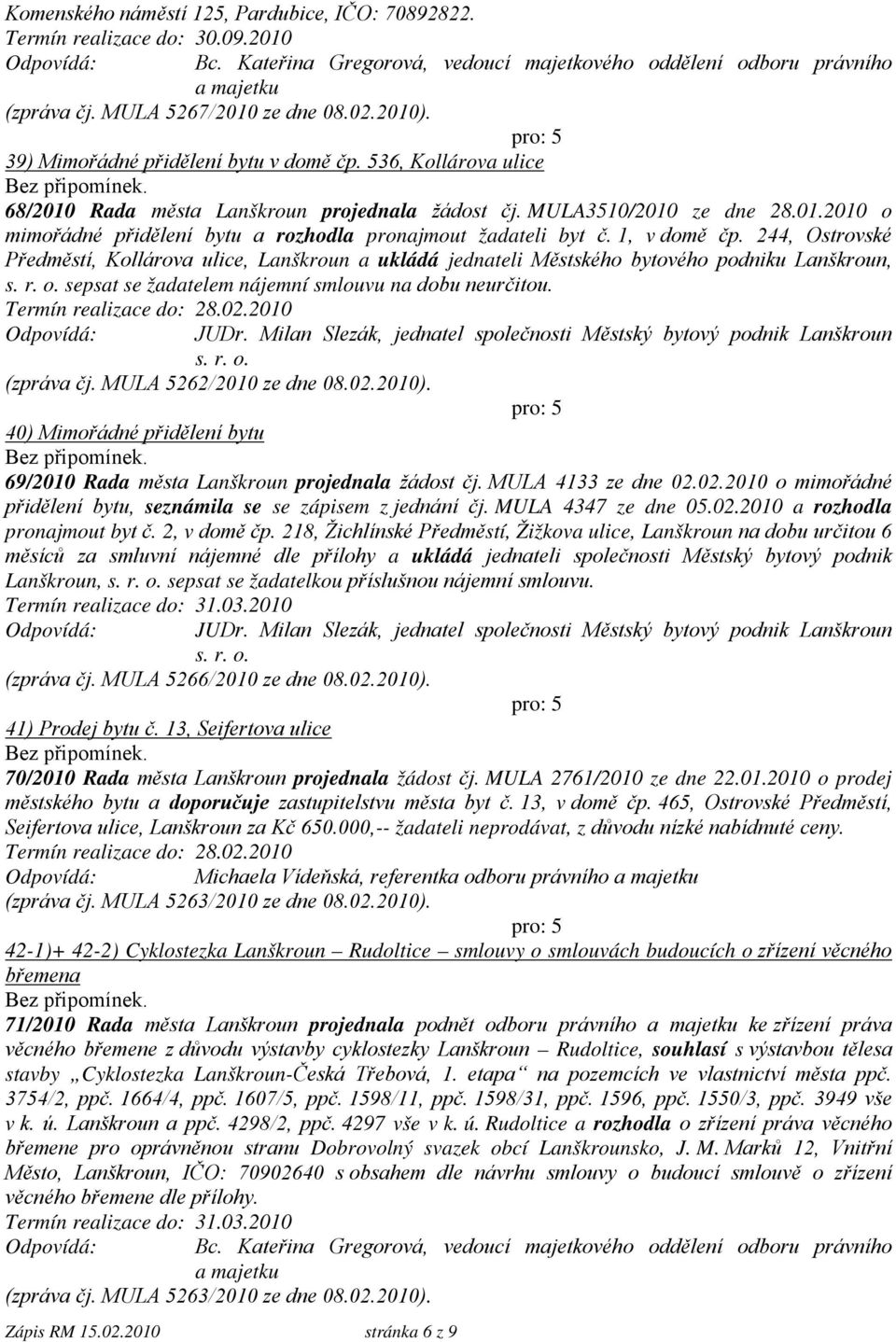 Komenského náměstí 125, Pardubice, IČO: 70892822.
Termín realizace do: 30.09.2010
Odpovídá: Bc. Kateřina Gregorová, vedoucí majetkového oddělení odboru právního a majetku
(zpráva čj. MULA 5267/2010 ze dne 08.02.2010).
pro: 5
39) Mimořádné přidělení bytu v domě čp. 536, Kollárova ulice
Bez připomínek.
68/2010 Rada města Lanškroun projednala žádost čj. MULA3510/2010 ze dne 28.01.2010 o mimořádné přidělení bytu a rozhodla pronajmout žadateli byt č. 1, v domě čp. 244, Ostrovské Předměstí, Kollárova ulice, Lanškroun a ukládá jednateli Městského bytového podniku Lanškroun, s. r. o. sepsat se žadatelem nájemní smlouvu na dobu neurčitou.
Termín realizace do: 28.02.2010
Odpovídá: JUDr. Milan Slezák, jednatel společnosti Městský bytový podnik Lanškroun s. r. o.
(zpráva čj. MULA 5262/2010 ze dne 08.02.2010).
pro: 5
40) Mimořádné přidělení bytu
Bez připomínek.
69/2010 Rada města Lanškroun projednala žádost čj. MULA 4133 ze dne 02.02.2010 o mimořádné přidělení bytu, seznámila se se zápisem z jednání čj. MULA 4347 ze dne 05.02.2010 a rozhodla pronajmout byt č. 2, v domě čp. 218, Žichlínské Předměstí, Žižkova ulice, Lanškroun na dobu určitou 6 měsíců za smluvní nájemné dle přílohy a ukládá jednateli společnosti Městský bytový podnik Lanškroun, s. r. o. sepsat se žadatelkou příslušnou nájemní smlouvu.
Termín realizace do: 31.03.2010
Odpovídá: JUDr. Milan Slezák, jednatel společnosti Městský bytový podnik Lanškroun s. r. o.
(zpráva čj. MULA 5266/2010 ze dne 08.02.2010).
pro: 5
41) Prodej bytu č. 13, Seifertova ulice
Bez připomínek.
70/2010 Rada města Lanškroun projednala žádost čj. MULA 2761/2010 ze dne 22.01.2010 o prodej městského bytu a doporučuje zastupitelstvu města byt č. 13, v domě čp. 465, Ostrovské Předměstí, Seifertova ulice, Lanškroun za Kč 650.000,-- žadateli neprodávat, z důvodu nízké nabídnuté ceny.
Termín realizace do: 28.02.2010
Odpovídá: Michaela Vídeňská, referentka odboru právního a majetku
(zpráva čj. MULA 5263/2010 ze dne 08.02.2010).
pro: 5
42-1)+ 42-2) Cyklostezka Lanškroun – Rudoltice – smlouvy o smlouvách budoucích o zřízení věcného břemena
Bez připomínek.
71/2010 Rada města Lanškroun projednala podnět odboru právního a majetku ke zřízení práva věcného břemene z důvodu výstavby cyklostezky Lanškroun – Rudoltice, souhlasí s výstavbou tělesa stavby „Cyklostezka Lanškroun-Česká Třebová, 1. etapa“ na pozemcích ve vlastnictví města ppč. 3754/2, ppč. 1664/4, ppč. 1607/5, ppč. 1598/11, ppč. 1598/31, ppč. 1596, ppč. 1550/3, ppč. 3949 vše v k. ú. Lanškroun a ppč. 4298/2, ppč. 4297 vše v k. ú. Rudoltice a rozhodla o zřízení práva věcného břemene pro oprávněnou stranu Dobrovolný svazek obcí Lanškrounsko, J. M. Marků 12, Vnitřní Město, Lanškroun, IČO: 70902640 s obsahem dle návrhu smlouvy o budoucí smlouvě o zřízení věcného břemene dle přílohy.
Termín realizace do: 31.03.2010
Odpovídá: Bc. Kateřina Gregorová, vedoucí majetkového oddělení odboru právního a majetku
(zpráva čj. MULA 5263/2010 ze dne 08.02.2010).
Zápis RM 15.02.2010 stránka 6 z 9